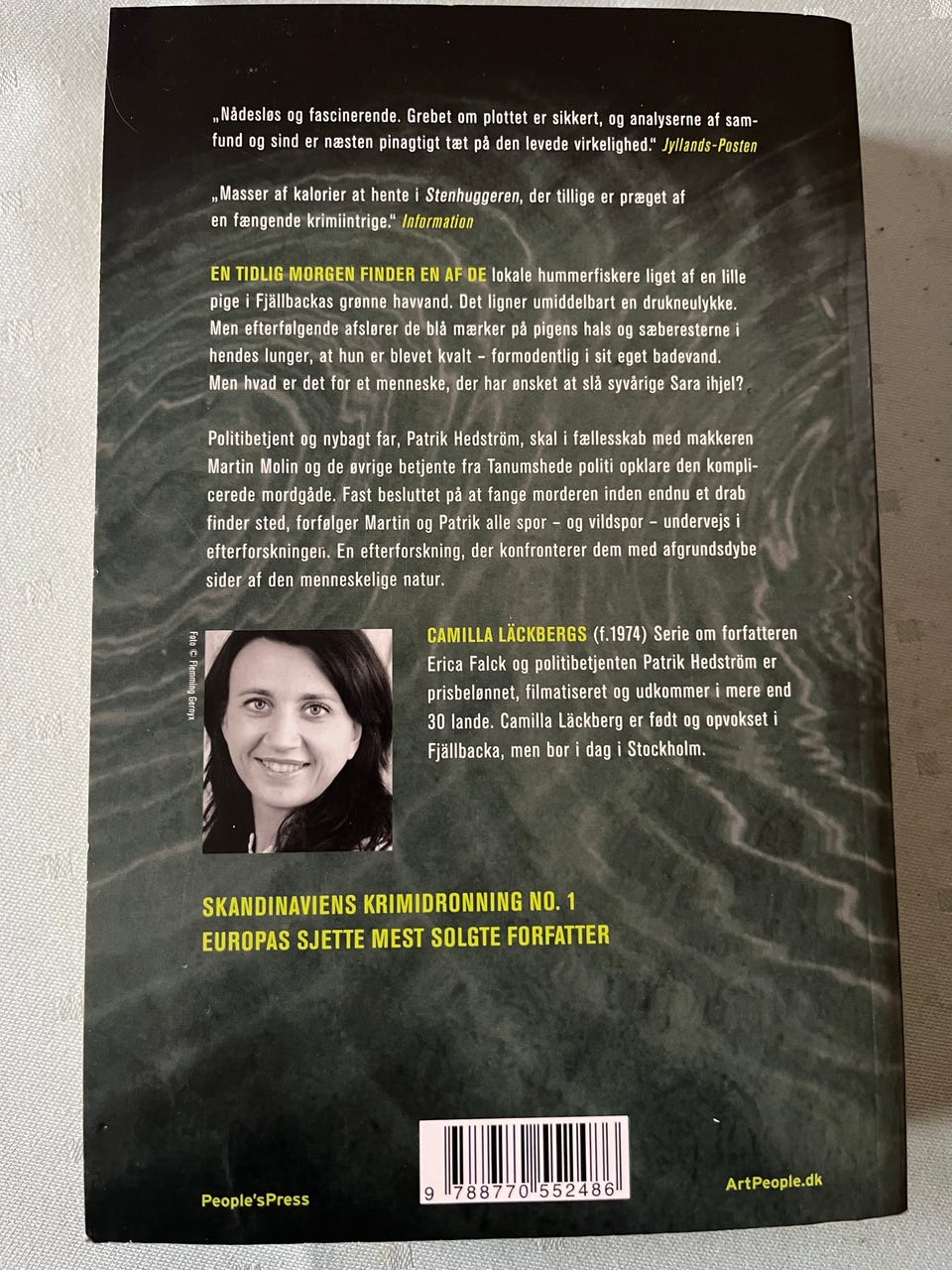 „Nådesløs og fascinerende. Grebet om plottet er sikkert, og analyserne af samfund og sind er næsten pinagtigt tæt på den levede virkelighed." Jyllands-Posten

„Masser af kalorier at hente i Stenhuggeren, der tillige er præget af en fængende krimiintrige." Information

EN TIDLIG MORGEN FINDER EN AF DE lokale hummerfiskere liget af en lille pige i Fjällbackas grønne havvand. Det ligner umiddelbart en drukneulykke. Men efterfølgende afslører de blå mærker på pigens hals og sæberesterne i hendes lunger, at hun er blevet kvalt – formodentlig i sit eget badevand. Men hvad er det for et menneske, der har ønsket at slå syvårige Sara ihjel?

Politibetjent og nybagt far, Patrik Hedström, skal i fællesskab med makkeren Martin Molin og de øvrige betjente fra Tanumshede politi opklare den komplicerede mordgåde. Fast besluttet på at fange morderen inden endnu et drab finder sted, forfølger Martin og Patrik alle spor – og vildspor – undervejs i efterforskningen. En efterforskning, der konfronterer dem med afgrundsdybe sider af den menneskelige natur.

Foto © Flemming Gernyx

CAMILLA LÄCKBERGS (f.1974) Serie om forfatteren Erica Falck og politibetjenten Patrik Hedström er prisbelønnet, filmatiseret og udkommer i mere end 30 lande. Camilla Läckberg er født og opvokset i Fjällbacka, men bor i dag i Stockholm.

SKANDINAVIENS KRIMIDRONNING NO. 1
EUROPAS SJETTE MEST SOLGTE FORFATTER

9 788770 552486

People'sPress

ArtPeople.dk